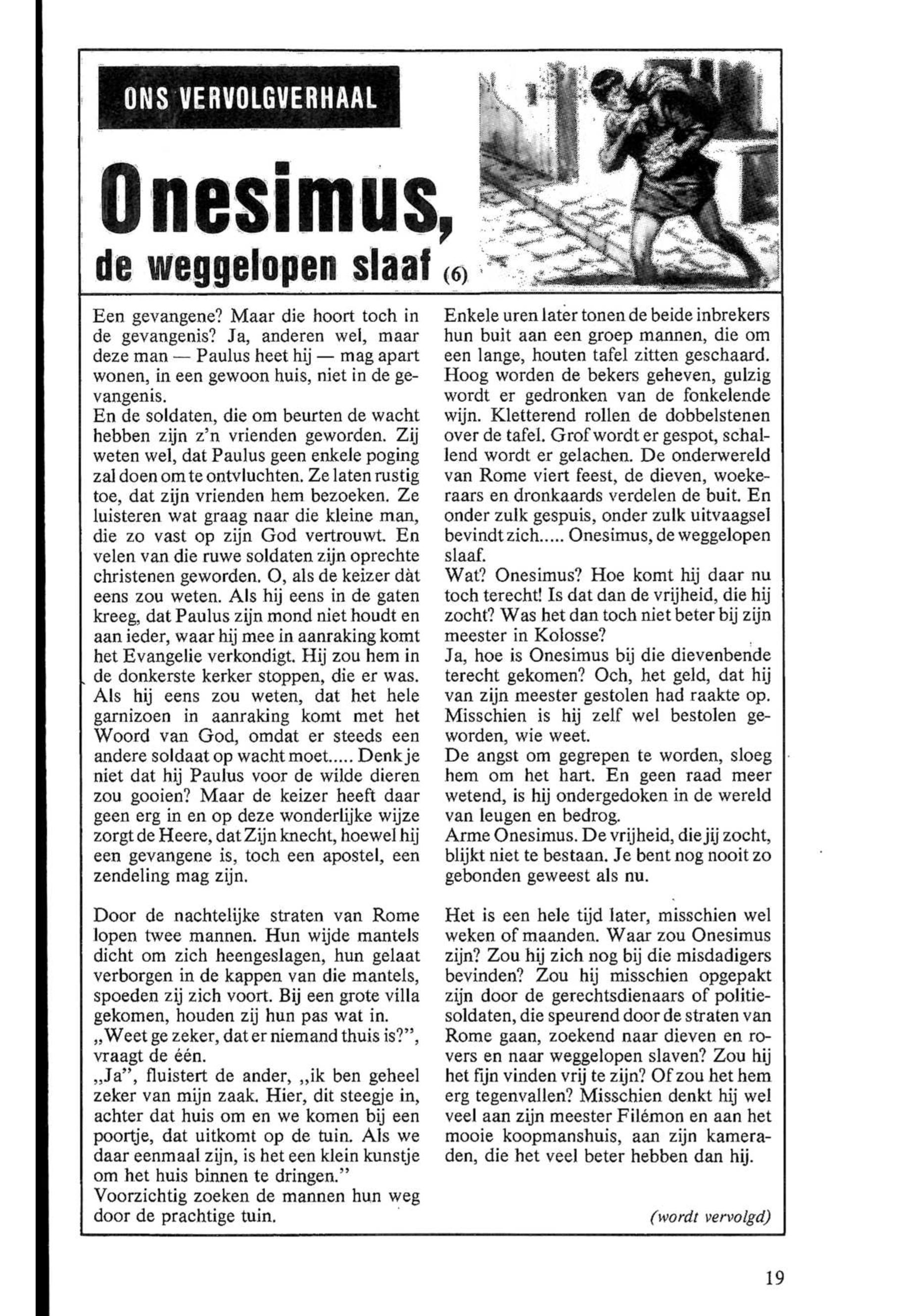 ONS VERVOLGVERHAAL

Onesimus, de weggelopen slaaf (6)

Een gevangene? Maar die hoort toch in de gevangenis? Ja, anderen wel, maar deze man — Paulus heet hij — mag apart wonen, in een gewoon huis, niet in de gevangenis.
En de soldaten, die om beurten de wacht hebben zijn z'n vrienden geworden. Zij weten wel, dat Paulus geen enkele poging zal doen om te ontvluchten. Ze laten rustig toe, dat zijn vrienden hem bezoeken. Ze luisteren wat graag naar die kleine man, die zo vast op zijn God vertrouwt. En velen van die ruwe soldaten zijn oprechte christenen geworden. O, als de keizer dàt eens zou weten. Als hij eens in de gaten kreeg, dat Paulus zijn mond niet houdt en aan ieder, waar hij mee in aanraking komt het Evangelie verkondigt. Hij zou hem in de donkerste kerker stoppen, die er was. Als hij eens zou weten, dat het hele garnizoen in aanraking komt met het Woord van God, omdat er steeds een andere soldaat op wacht moet..... Denk je niet dat hij Paulus voor de wilde dieren zou gooien? Maar de keizer heeft daar geen erg in en op deze wonderlijke wijze zorgt de Heere, dat Zijn knecht, hoewel hij een gevangene is, toch een apostel, een zendeling mag zijn.

Door de nachtelijke straten van Rome lopen twee mannen. Hun wijde mantels dicht om zich heengeslagen, hun gelaat verborgen in de kappen van die mantels, spoeden zij zich voort. Bij een grote villa gekomen, houden zij hun pas wat in.
„Weet ge zeker, dat er niemand thuis is?", vraagt de één.
„Ja", fluistert de ander, „ik ben geheel zeker van mijn zaak. Hier, dit steegje in, achter dat huis om en we komen bij een poortje, dat uitkomt op de tuin. Als we daar eenmaal zijn, is het een klein kunstje om het huis binnen te dringen."
Voorzichtig zoeken de mannen hun weg door de prachtige tuin.

Enkele uren later tonen de beide inbrekers hun buit aan een groep mannen, die om een lange, houten tafel zitten geschaard. Hoog worden de bekers geheven, gulzig wordt er gedronken van de fonkelende wijn. Kletterend rollen de dobbelstenen over de tafel. Grof wordt er gespot, schallend wordt er gelachen. De onderwereld van Rome viert feest, de dieven, woekeraars en dronkaards verdelen de buit. En onder zulk gespuis, onder zulk uitvaagsel bevindt zich..... Onesimus, de weggelopen slaaf.
Wat? Onesimus? Hoe komt hij daar nu toch terecht! Is dat dan de vrijheid, die hij zocht? Was het dan toch niet beter bij zijn meester in Kolosse?
Ja, hoe is Onesimus bij die dievenbende terecht gekomen? Och, het geld, dat hij van zijn meester gestolen had raakte op. Misschien is hij zelf wel bestolen geworden, wie weet.
De angst om gegrepen te worden, sloeg hem om het hart. En geen raad meer wetend, is hij ondergedoken in de wereld van leugen en bedrog.
Arme Onesimus. De vrijheid, die jij zocht, blijkt niet te bestaan. Je bent nog nooit zo gebonden geweest als nu.

Het is een hele tijd later, misschien wel weken of maanden. Waar zou Onesimus zijn? Zou hij zich nog bij die misdadigers bevinden? Zou hij misschien opgepakt zijn door de gerechtsdienaars of politiesoldaten, die speurend door de straten van Rome gaan, zoekend naar dieven en rovers en naar weggelopen slaven? Zou hij het fijn vinden vrij te zijn? Of zou het hem erg tegenvallen? Misschien denkt hij wel veel aan zijn meester Filémon en aan het mooie koopmanshuis, aan zijn kameraden, die het veel beter hebben dan hij.

(wordt vervolgd)

19